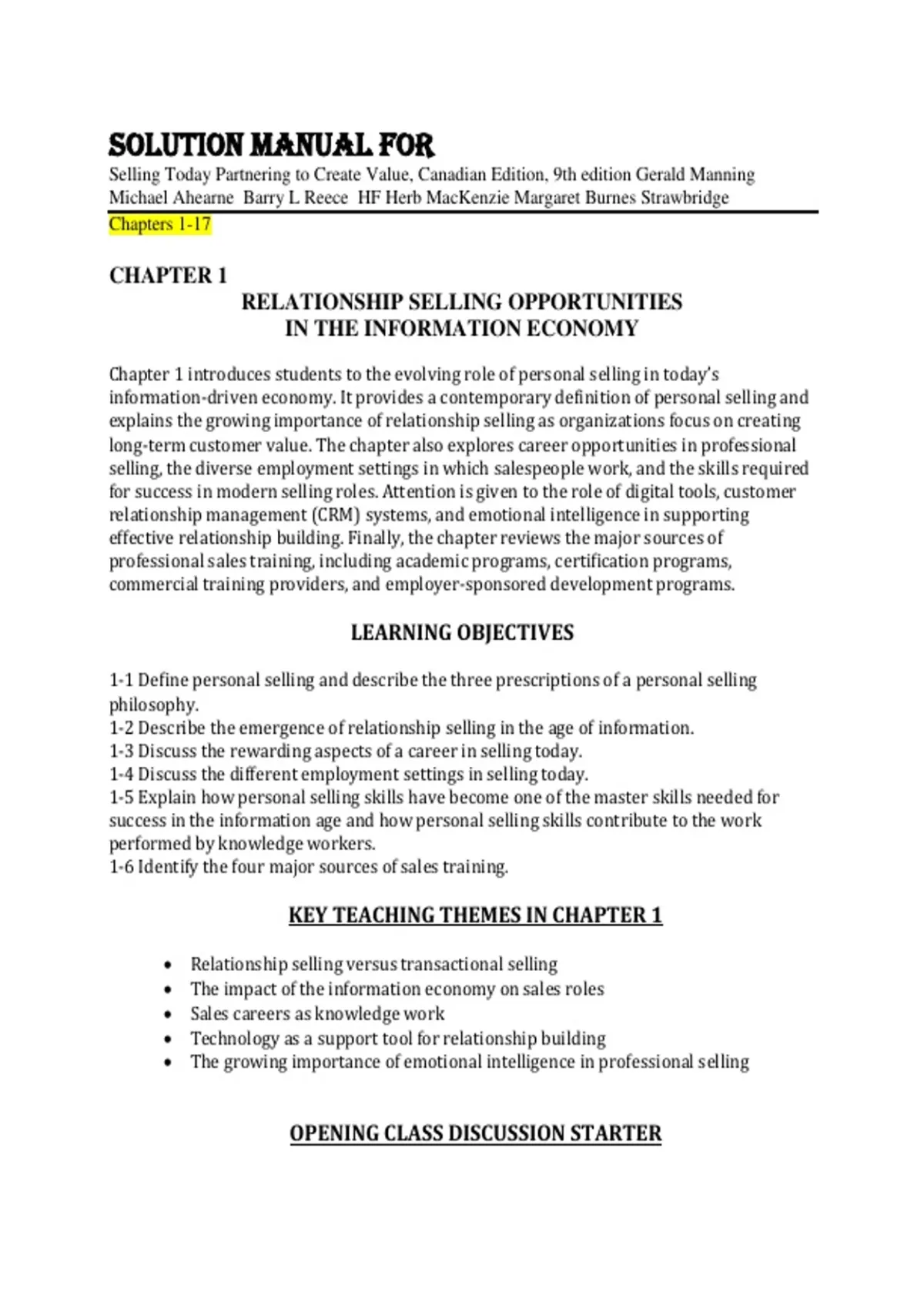 SOLUTION MANUAL FOR
Selling Today Partnering to Create Value, Canadian Edition, 9th edition Gerald Manning Michael Ahearne Barry L Reece HF Herb MacKenzie Margaret Burnes Strawbridge
Chapters 1-17

CHAPTER 1
RELATIONSHIP SELLING OPPORTUNITIES
IN THE INFORMATION ECONOMY

Chapter 1 introduces students to the evolving role of personal selling in today's information-driven economy. It provides a contemporary definition of personal selling and explains the growing importance of relationship selling as organizations focus on creating long-term customer value. The chapter also explores career opportunities in professional selling, the diverse employment settings in which salespeople work, and the skills required for success in modern selling roles. Attention is given to the role of digital tools, customer relationship management (CRM) systems, and emotional intelligence in supporting effective relationship building. Finally, the chapter reviews the major sources of professional sales training, including academic programs, certification programs, commercial training providers, and employer-sponsored development programs.

LEARNING OBJECTIVES

1-1 Define personal selling and describe the three prescriptions of a personal selling philosophy.
1-2 Describe the emergence of relationship selling in the age of information.
1-3 Discuss the rewarding aspects of a career in selling today.
1-4 Discuss the different employment settings in selling today.
1-5 Explain how personal selling skills have become one of the master skills needed for success in the information age and how personal selling skills contribute to the work performed by knowledge workers.
1-6 Identify the four major sources of sales training.

KEY TEACHING THEMES IN CHAPTER 1

• Relationship selling versus transactional selling
• The impact of the information economy on sales roles
• Sales careers as knowledge work
• Technology as a support tool for relationship building
• The growing importance of emotional intelligence in professional selling

OPENING CLASS DISCUSSION STARTER